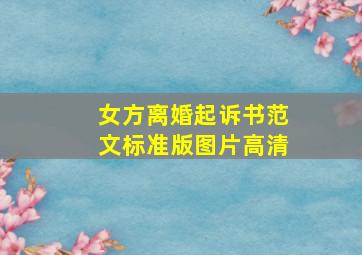 女方离婚起诉书范文标准版图片高清